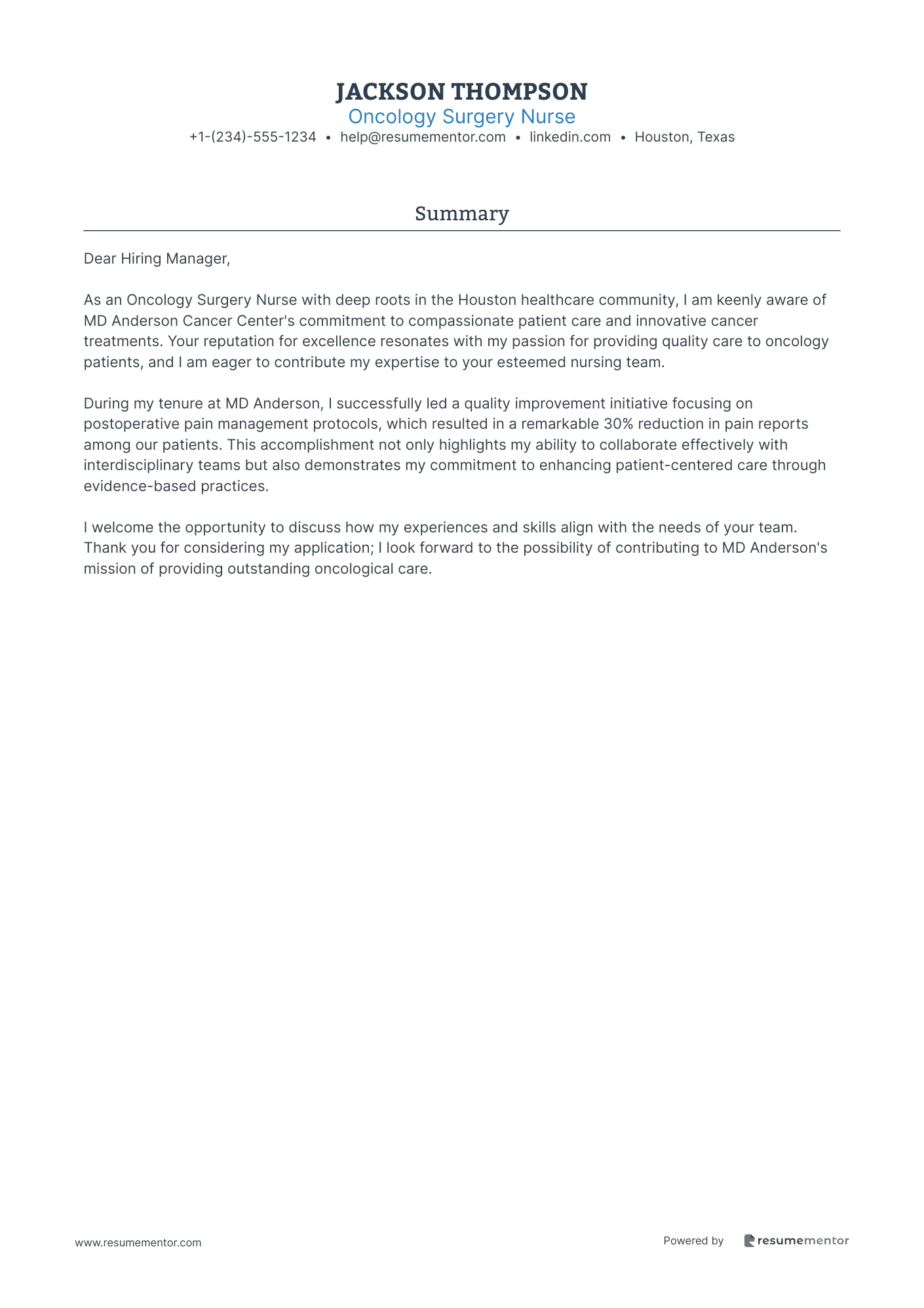 JACKSON THOMPSON
Oncology Surgery Nurse
+1-(234)-555-1234 • help@resumementor.com • linkedin.com • Houston, Texas

Summary

Dear Hiring Manager,

As an Oncology Surgery Nurse with deep roots in the Houston healthcare community, I am keenly aware of MD Anderson Cancer Center's commitment to compassionate patient care and innovative cancer treatments. Your reputation for excellence resonates with my passion for providing quality care to oncology patients, and I am eager to contribute my expertise to your esteemed nursing team.

During my tenure at MD Anderson, I successfully led a quality improvement initiative focusing on postoperative pain management protocols, which resulted in a remarkable 30% reduction in pain reports among our patients. This accomplishment not only highlights my ability to collaborate effectively with interdisciplinary teams but also demonstrates my commitment to enhancing patient-centered care through evidence-based practices.

I welcome the opportunity to discuss how my experiences and skills align with the needs of your team. Thank you for considering my application; I look forward to the possibility of contributing to MD Anderson's mission of providing outstanding oncological care.

www.resumementor.com

Powered by resumementor